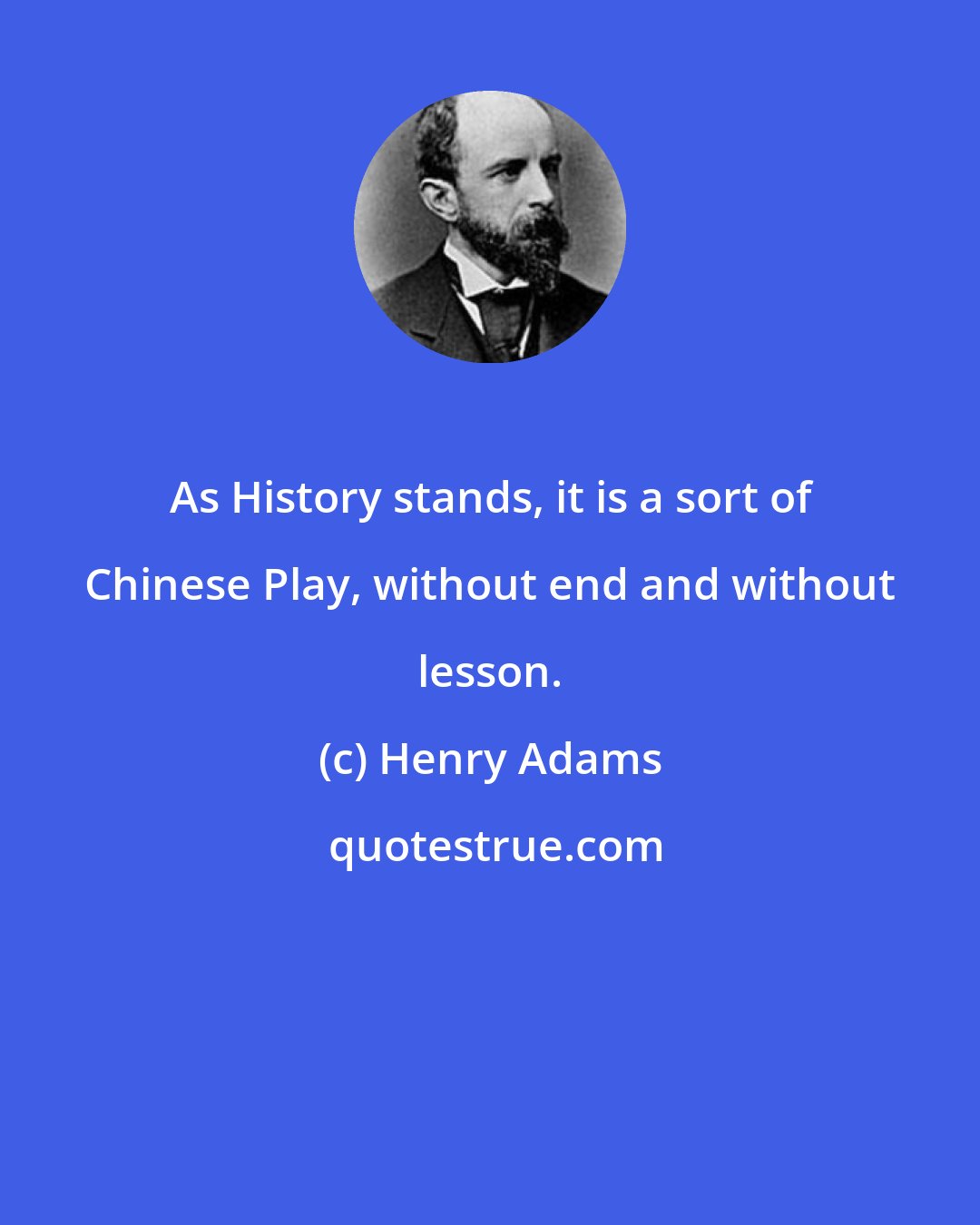 As History stands, it is a sort of Chinese Play, without end and without lesson.

(c) Henry Adams

quotestrue.com